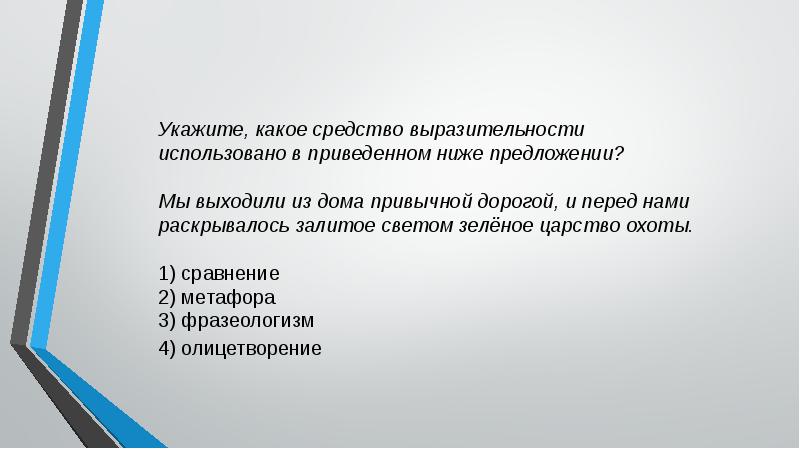 Укажите, какое средство выразительности использовано в приведенном ниже предложении?

Мы выходили из дома привычной дорогой, и перед нами раскрывалось залитое светом зелёное царство охоты.

1) сравнение
2) метафора
3) фразеологизм
4) олицетворение